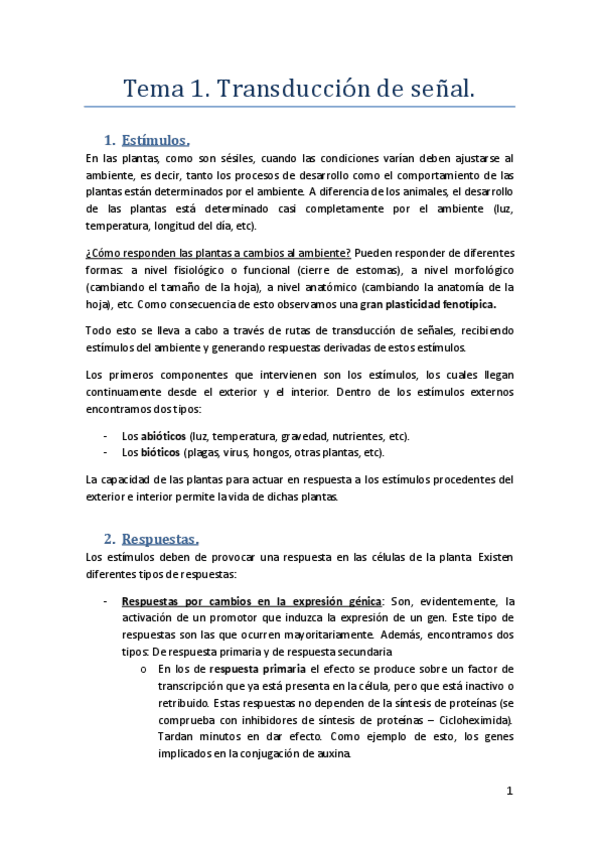 Tema 1. Transducción de señal.

1. Estímulos.

En las plantas, como son sésiles, cuando las condiciones varían deben ajustarse al ambiente, es decir, tanto los procesos de desarrollo como el comportamiento de las plantas están determinados por el ambiente. A diferencia de los animales, el desarrollo de las plantas está determinado casi completamente por el ambiente (luz, temperatura, longitud del día, etc).

¿Cómo responden las plantas a cambios al ambiente? Pueden responder de diferentes formas: a nivel fisiológico o funcional (cierre de estomas), a nivel morfológico (cambiando el tamaño de la hoja), a nivel anatómico (cambiando la anatomía de la hoja), etc. Como consecuencia de esto observamos una gran plasticidad fenotípica.

Todo esto se lleva a cabo a través de rutas de transducción de señales, recibiendo estímulos del ambiente y generando respuestas derivadas de estos estímulos.

Los primeros componentes que intervienen son los estímulos, los cuales llegan continuamente desde el exterior y el interior. Dentro de los estímulos externos encontramos dos tipos:

- Los abióticos (luz, temperatura, gravedad, nutrientes, etc).
- Los bióticos (plagas, virus, hongos, otras plantas, etc).

La capacidad de las plantas para actuar en respuesta a los estímulos procedentes del exterior e interior permite la vida de dichas plantas.

2. Respuestas.

Los estímulos deben de provocar una respuesta en las células de la planta. Existen diferentes tipos de respuestas:

- Respuestas por cambios en la expresión génica: Son, evidentemente, la activación de un promotor que induzca la expresión de un gen. Este tipo de respuestas son las que ocurren mayoritariamente. Además, encontramos dos tipos: De respuesta primaria y de respuesta secundaria
  o En los de respuesta primaria el efecto se produce sobre un factor de transcripción que ya está presenta en la célula, pero que está inactivo o retribuido. Estas respuestas no dependen de la síntesis de proteínas (se comprueba con inhibidores de síntesis de proteínas – Cicloheximida). Tardan minutos en dar efecto. Como ejemplo de esto, los genes implicados en la conjugación de auxina.

1